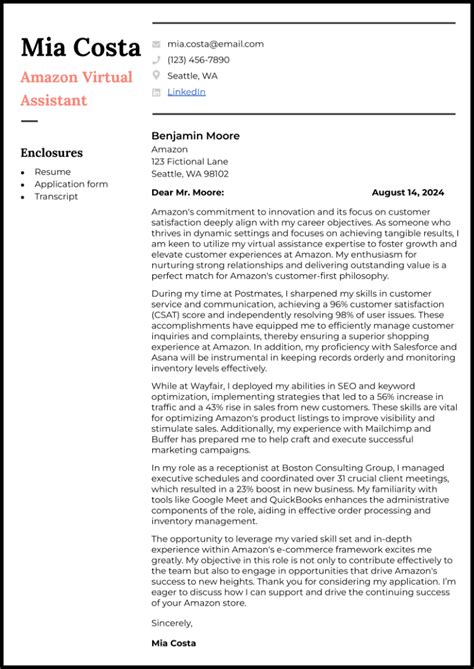 Mia Costa

Amazon Virtual Assistant

Enclosures

- Resume
- Application form
- Transcript

mia.costa@email.com
(123) 456-7890
Seattle, WA
LinkedIn

Benjamin Moore
Amazon
123 Fictional Lane
Seattle, WA 98102

Dear Mr. Moore: August 14, 2024

Amazon's commitment to innovation and its focus on customer satisfaction deeply align with my career objectives. As someone who thrives in dynamic settings and focuses on achieving tangible results, I am keen to utilize my virtual assistance expertise to foster growth and elevate customer experiences at Amazon. My enthusiasm for nurturing strong relationships and delivering outstanding value is a perfect match for Amazon's customer-first philosophy.

During my time at Postmates, I sharpened my skills in customer service and communication, achieving a 96% customer satisfaction (CSAT) score and independently resolving 98% of user issues. These accomplishments have equipped me to efficiently manage customer inquiries and complaints, thereby ensuring a superior shopping experience at Amazon. In addition, my proficiency with Salesforce and Asana will be instrumental in keeping records orderly and monitoring inventory levels effectively.

While at Wayfair, I deployed my abilities in SEO and keyword optimization, implementing strategies that led to a 56% increase in traffic and a 43% rise in sales from new customers. These skills are vital for optimizing Amazon's product listings to improve visibility and stimulate sales. Additionally, my experience with Mailchimp and Buffer has prepared me to help craft and execute successful marketing campaigns.

In my role as a receptionist at Boston Consulting Group, I managed executive schedules and coordinated over 31 crucial client meetings, which resulted in a 23% boost in new business. My familiarity with tools like Google Meet and QuickBooks enhances the administrative components of the role, aiding in effective order processing and inventory management.

The opportunity to leverage my varied skill set and in-depth experience within Amazon's e-commerce framework excites me greatly. My objective in this role is not only to contribute effectively to the team but also to engage in opportunities that drive Amazon's success to new heights. Thank you for considering my application. I'm eager to discuss how I can support and drive the continuing success of your Amazon store.

Sincerely,

Mia Costa